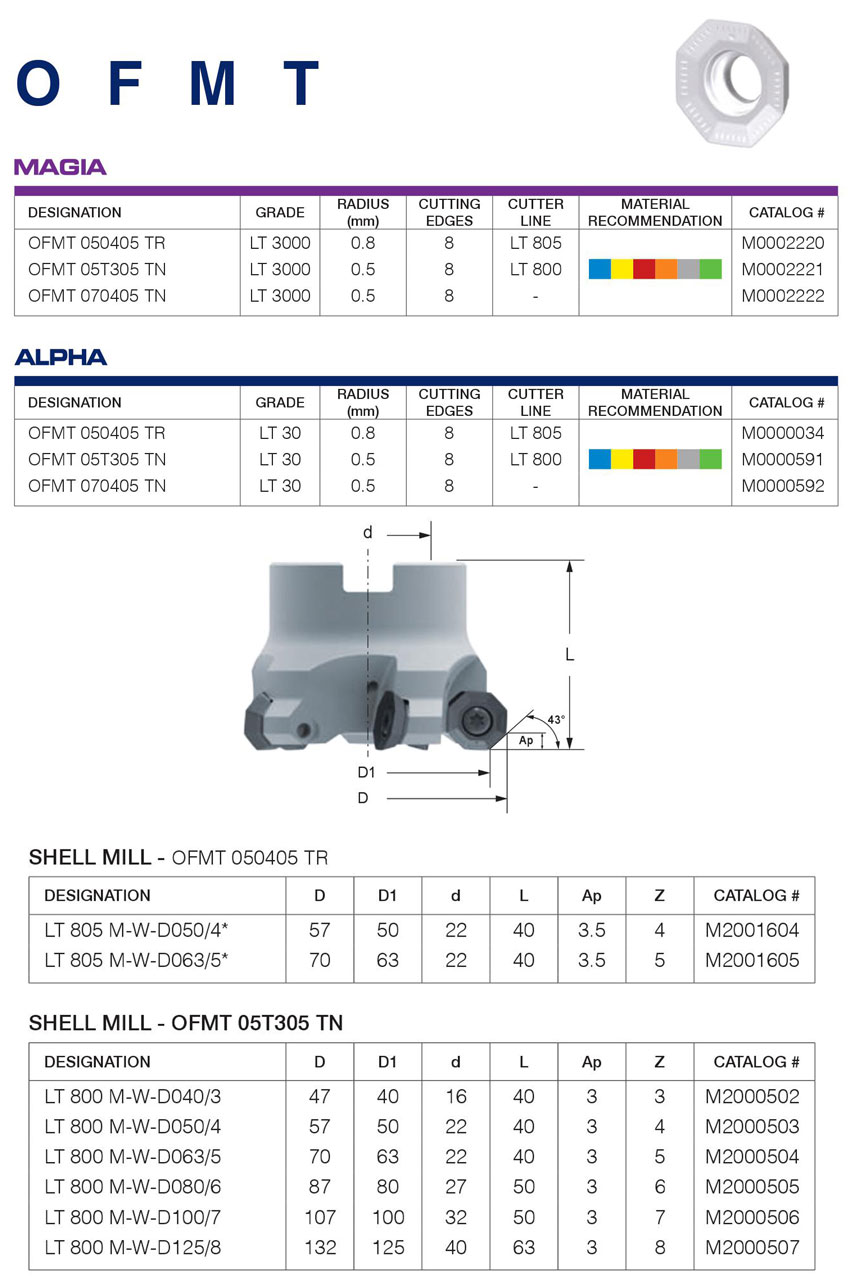 O F M T

MAGIA

| DESIGNATION | GRADE | RADIUS (mm) | CUTTING EDGES | CUTTER LINE | MATERIAL RECOMMENDATION | CATALOG # |
|---|---|---|---|---|---|---|
| OFMT 050405 TR | LT 3000 | 0.8 | 8 | LT 805 | | M0002220 |
| OFMT 05T305 TN | LT 3000 | 0.5 | 8 | LT 800 | | M0002221 |
| OFMT 070405 TN | LT 3000 | 0.5 | 8 | - | | M0002222 |

ALPHA

| DESIGNATION | GRADE | RADIUS (mm) | CUTTING EDGES | CUTTER LINE | MATERIAL RECOMMENDATION | CATALOG # |
|---|---|---|---|---|---|---|
| OFMT 050405 TR | LT 30 | 0.8 | 8 | LT 805 | | M0000034 |
| OFMT 05T305 TN | LT 30 | 0.5 | 8 | LT 800 | | M0000591 |
| OFMT 070405 TN | LT 30 | 0.5 | 8 | - | | M0000592 |

d
L
43°
Ap
D1
D

SHELL MILL - OFMT 050405 TR

| DESIGNATION | D | D1 | d | L | Ap | Z | CATALOG # |
|---|---|---|---|---|---|---|---|
| LT 805 M-W-D050/4* | 57 | 50 | 22 | 40 | 3.5 | 4 | M2001604 |
| LT 805 M-W-D063/5* | 70 | 63 | 22 | 40 | 3.5 | 5 | M2001605 |

SHELL MILL - OFMT 05T305 TN

| DESIGNATION | D | D1 | d | L | Ap | Z | CATALOG # |
|---|---|---|---|---|---|---|---|
| LT 800 M-W-D040/3 | 47 | 40 | 16 | 40 | 3 | 3 | M2000502 |
| LT 800 M-W-D050/4 | 57 | 50 | 22 | 40 | 3 | 4 | M2000503 |
| LT 800 M-W-D063/5 | 70 | 63 | 22 | 40 | 3 | 5 | M2000504 |
| LT 800 M-W-D080/6 | 87 | 80 | 27 | 50 | 3 | 6 | M2000505 |
| LT 800 M-W-D100/7 | 107 | 100 | 32 | 50 | 3 | 7 | M2000506 |
| LT 800 M-W-D125/8 | 132 | 125 | 40 | 63 | 3 | 8 | M2000507 |